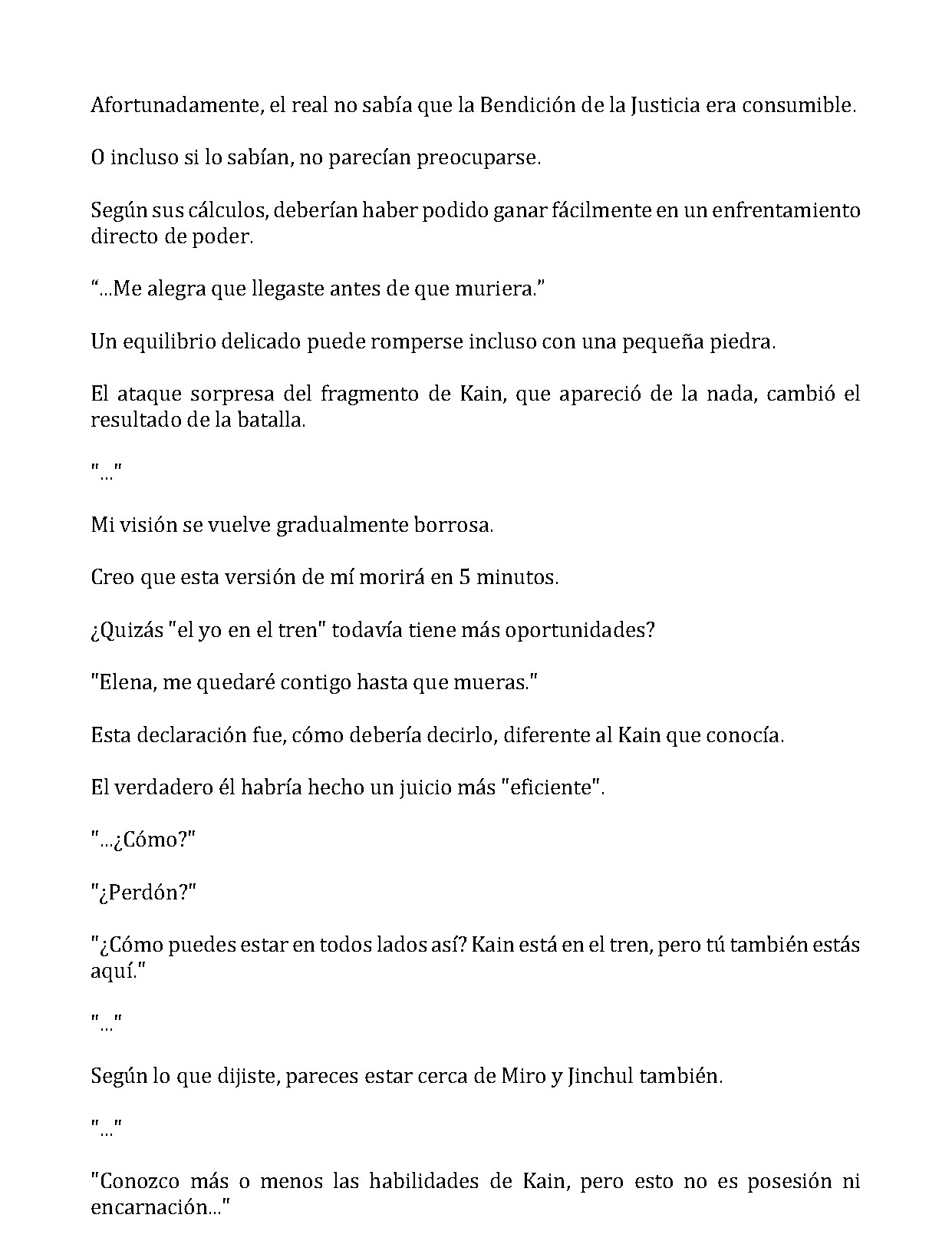 Afortunadamente, el real no sabía que la Bendición de la Justicia era consumible.

O incluso si lo sabían, no parecían preocuparse.

Según sus cálculos, deberían haber podido ganar fácilmente en un enfrentamiento directo de poder.

"...Me alegra que llegaste antes de que muriera."

Un equilibrio delicado puede romperse incluso con una pequeña piedra.

El ataque sorpresa del fragmento de Kain, que apareció de la nada, cambió el resultado de la batalla.

"..."

Mi visión se vuelve gradualmente borrosa.

Creo que esta versión de mí morirá en 5 minutos.

¿Quizás "el yo en el tren" todavía tiene más oportunidades?

"Elena, me quedaré contigo hasta que mueras."

Esta declaración fue, cómo debería decirlo, diferente al Kain que conocía.

El verdadero él habría hecho un juicio más "eficiente".

"...¿Cómo?"

"¿Perdón?"

"¿Cómo puedes estar en todos lados así? Kain está en el tren, pero tú también estás aquí."

"..."

Según lo que dijiste, pareces estar cerca de Miro y Jinchul también.

"..."

"Conozco más o menos las habilidades de Kain, pero esto no es posesión ni encarnación..."